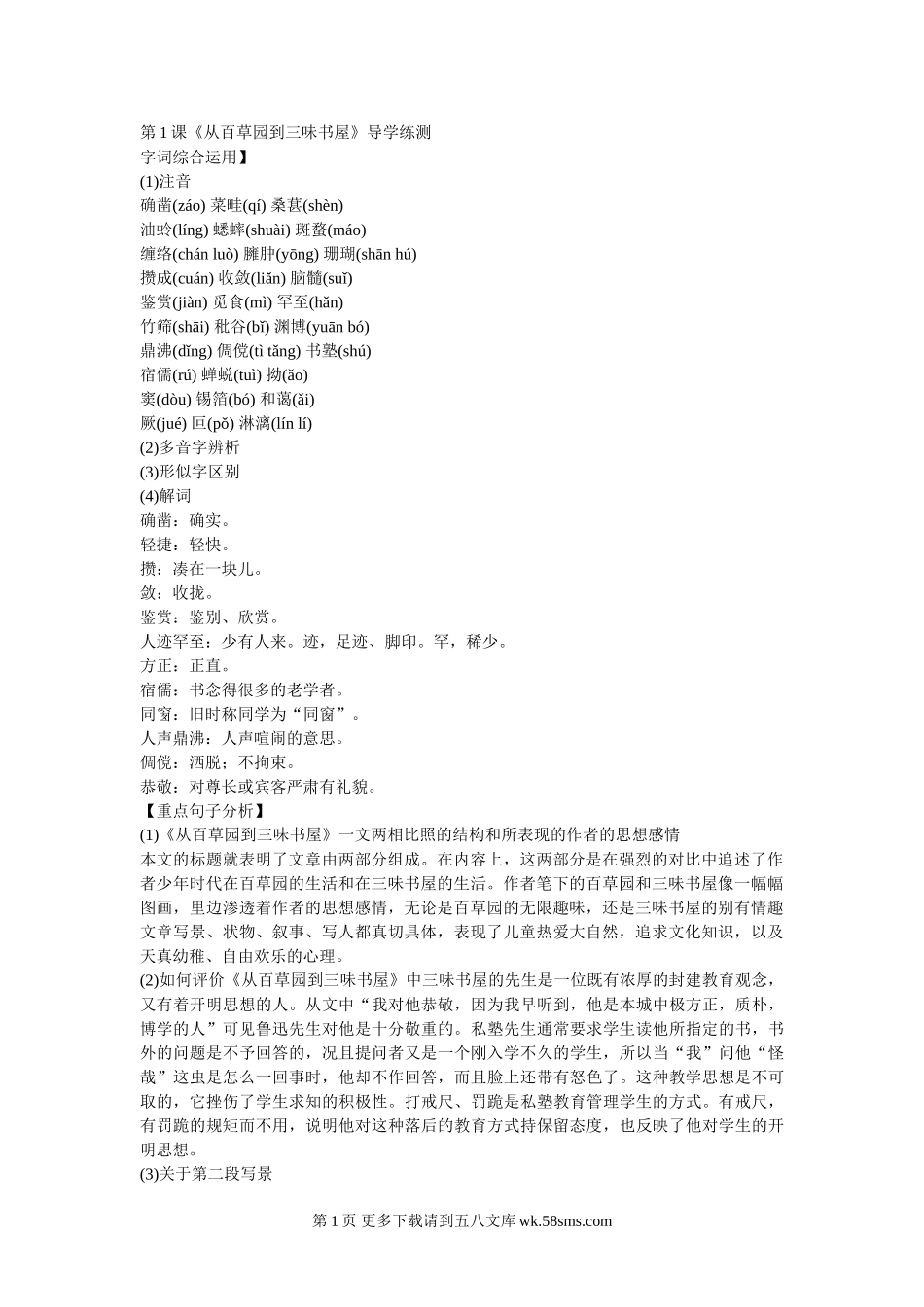 第 1 课《从百草园到三味书屋》导学练测
字词综合运用】
(1)注音
确凿(záo) 菜畦(qí) 桑葚(shèn)
油蛉(líng) 蟋蟀(shuài) 斑蝥(máo)
缠络(chán luò) 臃肿(yōng) 珊瑚(shān hú)
攒成(cuán) 收敛(liǎn) 脑髓(suǐ)
鉴赏(jiàn) 觅食(mì) 罕至(hǎn)
竹筛(shāi) 秕谷(bǐ) 渊博(yuān bó)
鼎沸(dǐng) 倜傥(tì tǎng) 书塾(shú)
宿儒(rú) 蝉蜕(tuì) 拗(ǎo)
窦(dòu) 锡箔(bó) 和蔼(ǎi)
厥(jué) 叵(pǒ) 淋漓(lín lí)
(2)多音字辨析
(3)形似字区别
(4)解词
确凿：确实。
轻捷：轻快。
攒：凑在一块儿。
敛：收拢。
鉴赏：鉴别、欣赏。
人迹罕至：少有人来。迹，足迹、脚印。罕，稀少。
方正：正直。
宿儒：书念得很多的老学者。
同窗：旧时称同学为“同窗”。
人声鼎沸：人声喧闹的意思。
倜傥：洒脱；不拘束。
恭敬：对尊长或宾客严肃有礼貌。
【重点句子分析】
(1)《从百草园到三味书屋》一文两相比照的结构和所表现的作者的思想感情
本文的标题就表明了文章由两部分组成。在内容上，这两部分是在强烈的对比中追述了作者少年时代在百草园的生活和在三味书屋的生活。作者笔下的百草园和三味书屋像一幅幅图画，里边渗透着作者的思想感情，无论是百草园的无限趣味，还是三味书屋的别有情趣文章写景、状物、叙事、写人都真切具体，表现了儿童热爱大自然，追求文化知识，以及天真幼稚、自由欢乐的心理。
(2)如何评价《从百草园到三味书屋》中三味书屋的先生是一位既有浓厚的封建教育观念，又有着开明思想的人。从文中“我对他恭敬，因为我早听到，他是本城中极方正，质朴，博学的人”可见鲁迅先生对他是十分敬重的。私塾先生通常要求学生读他所指定的书，书外的问题是不予回答的，况且提问者又是一个刚入学不久的学生，所以当“我”问他“怪哉”这虫是怎么一回事时，他却不作回答，而且脸上还带有怒色了。这种教学思想是不可取的，它挫伤了学生求知的积极性。打戒尺、罚跪是私塾教育管理学生的方式。有戒尺，有罚跪的规矩而不用，说明他对这种落后的教育方式持保留态度，也反映了他对学生的开明思想。
(3)关于第二段写景

第 1 页 更多下载请到五八文库 wk.58sms.com